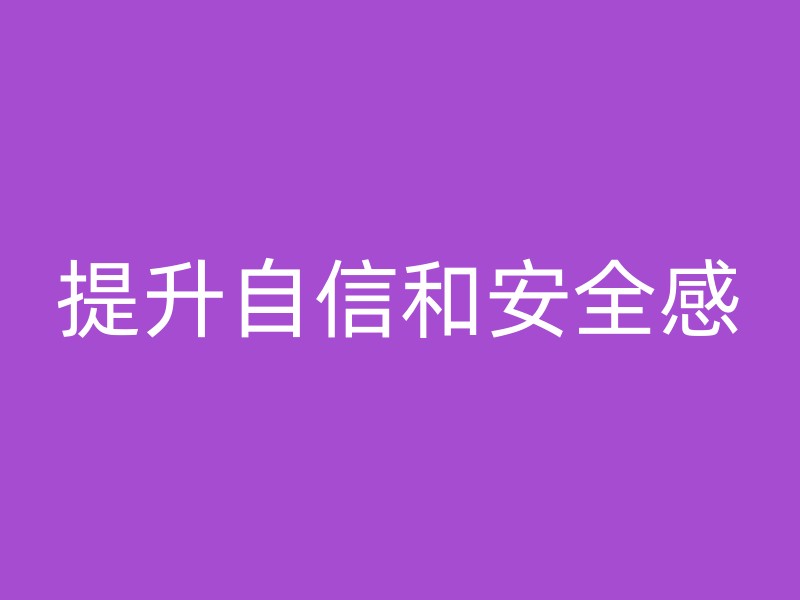 提升自信和安全感